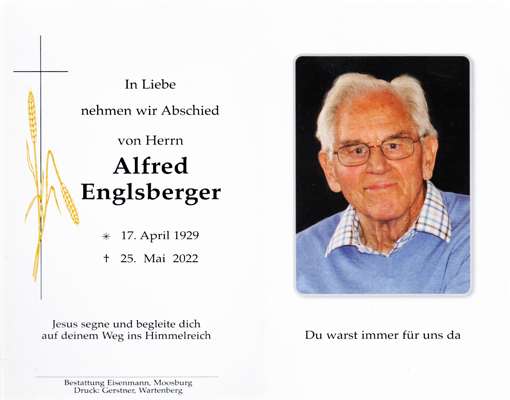 In Liebe

nehmen wir Abschied

von Herrn

Alfred
Englsberger

* 17. April 1929
† 25. Mai 2022

Jesus segne und begleite dich
auf deinem Weg ins Himmelreich

Bestattung Eisenmann, Moosburg
Druck: Gerstner, Wartenberg

Du warst immer für uns da